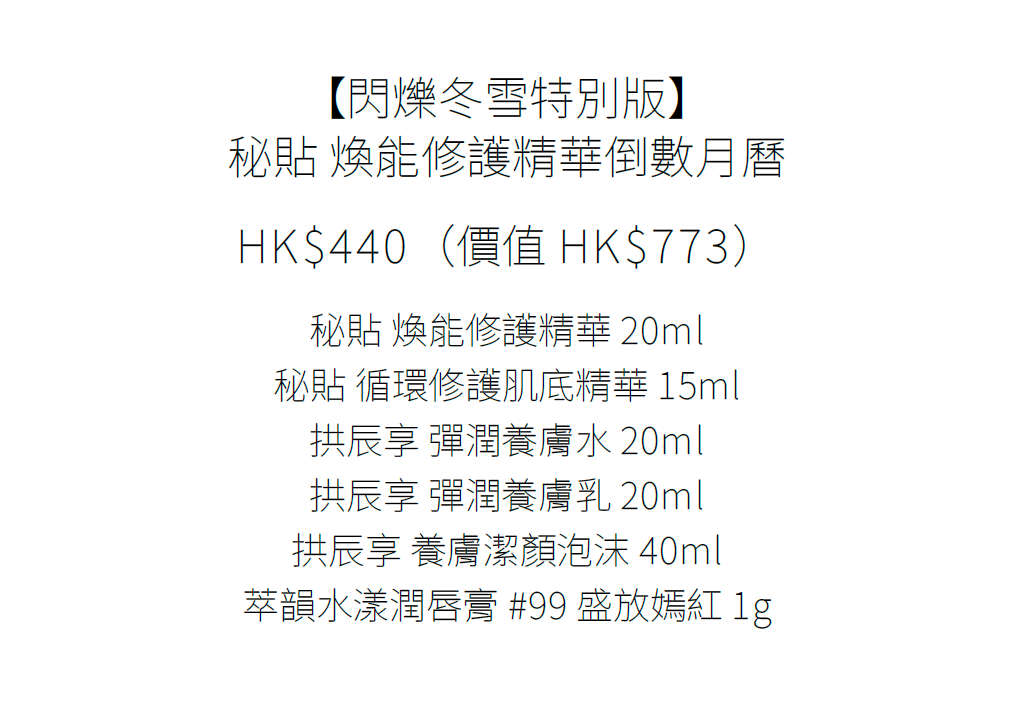 【閃爍冬雪特別版】
秘貼 煥能修護精華倒數月曆

HK$440（價值 HK$773）

秘貼 煥能修護精華 20ml
秘貼 循環修護肌底精華 15ml
拱辰享 彈潤養膚水 20ml
拱辰享 彈潤養膚乳 20ml
拱辰享 養膚潔顏泡沫 40ml
萃韻水漾潤唇膏 #99 盛放嫣紅 1g